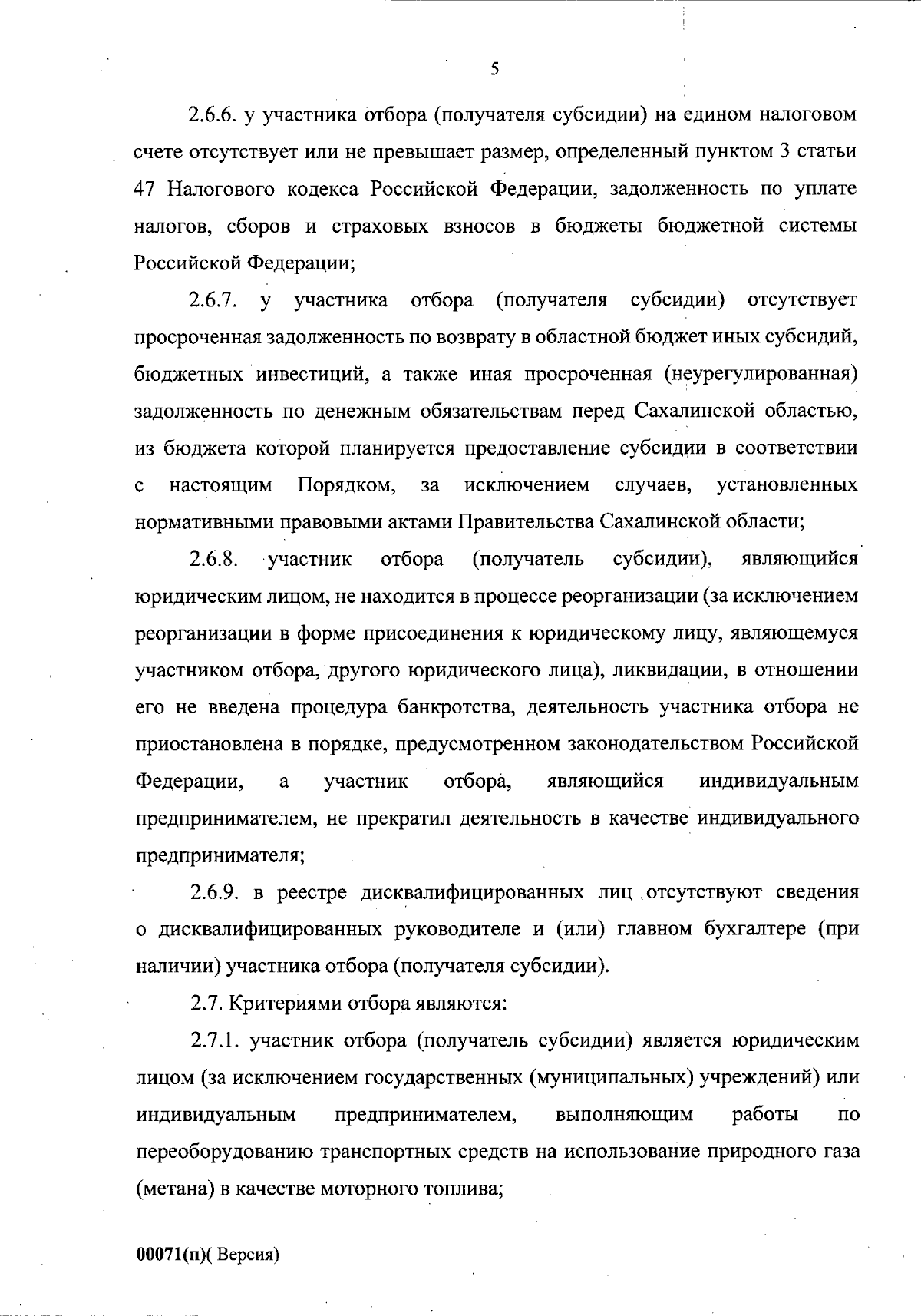 5

2.6.6. у участника отбора (получателя субсидии) на едином налоговом счете отсутствует или не превышает размер, определенный пунктом 3 статьи 47 Налогового кодекса Российской Федерации, задолженность по уплате налогов, сборов и страховых взносов в бюджеты бюджетной системы Российской Федерации;

2.6.7. у участника отбора (получателя субсидии) отсутствует просроченная задолженность по возврату в областной бюджет иных субсидий, бюджетных инвестиций, а также иная просроченная (неурегулированная) задолженность по денежным обязательствам перед Сахалинской областью, из бюджета которой планируется предоставление субсидии в соответствии с настоящим Порядком, за исключением случаев, установленных нормативными правовыми актами Правительства Сахалинской области;

2.6.8. участник отбора (получатель субсидии), являющийся юридическим лицом, не находится в процессе реорганизации (за исключением реорганизации в форме присоединения к юридическому лицу, являющемуся участником отбора, другого юридического лица), ликвидации, в отношении его не введена процедура банкротства, деятельность участника отбора не приостановлена в порядке, предусмотренном законодательством Российской Федерации, а участник отбора, являющийся индивидуальным предпринимателем, не прекратил деятельность в качестве индивидуального предпринимателя;

2.6.9. в реестре дисквалифицированных лиц отсутствуют сведения о дисквалифицированных руководителе и (или) главном бухгалтере (при наличии) участника отбора (получателя субсидии).

2.7. Критериями отбора являются:

2.7.1. участник отбора (получатель субсидии) является юридическим лицом (за исключением государственных (муниципальных) учреждений) или индивидуальным предпринимателем, выполняющим работы по переоборудованию транспортных средств на использование природного газа (метана) в качестве моторного топлива;

00071(п)( Версия)